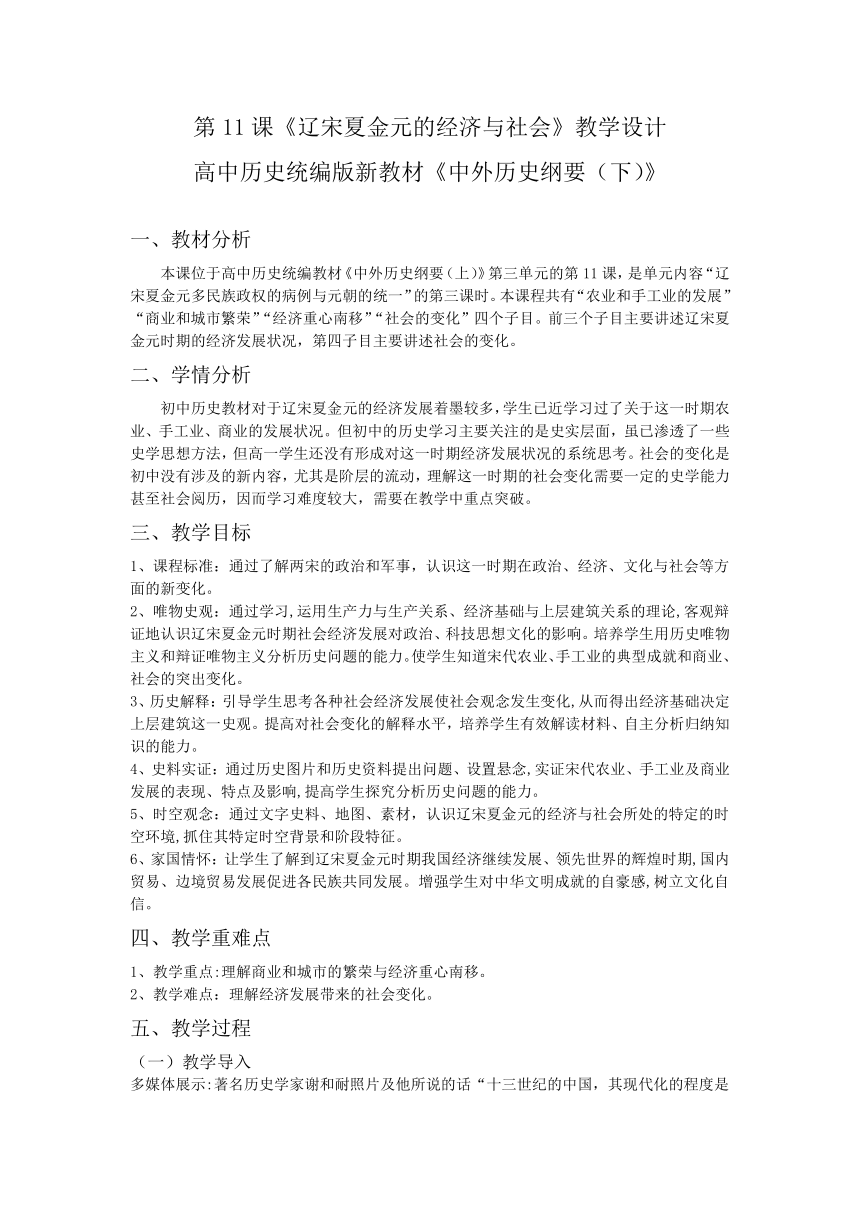 第 11 课《辽宋夏金元的经济与社会》教学设计

高中历史统编版新教材《中外历史纲要（下)》

一、教材分析

本课位于高中历史统编教材《中外历史纲要(上)》第三单元的第 11 课，是单元内容“辽宋夏金元多民族政权的病例与元朝的统一”的第三课时。本课程共有“农业和手工业的发展”“商业和城市繁荣”“经济重心南移”“社会的变化”四个子目。前三个子目主要讲述辽宋夏金元时期的经济发展状况，第四子目主要讲述社会的变化。

二、学情分析

初中历史教材对于辽宋夏金元的经济发展着墨较多，学生已近学习过了关于这一时期农业、手工业、商业的发展状况。但初中的历史学习主要关注的是史实层面，虽已渗透了一些史学思想方法，但高一学生还没有形成对这一时期经济发展状况的系统思考。社会的变化是初中没有涉及的新内容，尤其是阶层的流动，理解这一时期的社会变化需要一定的史学能力甚至社会阅历，因而学习难度较大，需要在教学中重点突破。

三、教学目标

1、课程标准：通过了解两宋的政治和军事，认识这一时期在政治、经济、文化与社会等方面的新变化。
2、唯物史观：通过学习,运用生产力与生产关系、经济基础与上层建筑关系的理论,客观辩证地认识辽宋夏金元时期社会经济发展对政治、科技思想文化的影响。培养学生用历史唯物主义和辩证唯物主义分析历史问题的能力。使学生知道宋代农业、手工业的典型成就和商业、社会的突出变化。
3、历史解释：引导学生思考各种社会经济发展使社会观念发生变化,从而得出经济基础决定上层建筑这一史观。提高对社会变化的解释水平，培养学生有效解读材料、自主分析归纳知识的能力。
4、史料实证：通过历史图片和历史资料提出问题、设置悬念,实证宋代农业、手工业及商业发展的表现、特点及影响,提高学生探究分析历史问题的能力。
5、时空观念：通过文字史料、地图、素材，认识辽宋夏金元的经济与社会所处的特定的时空环境,抓住其特定时空背景和阶段特征。
6、家国情怀：让学生了解到辽宋夏金元时期我国经济继续发展、领先世界的辉煌时期,国内贸易、边境贸易发展促进各民族共同发展。增强学生对中华文明成就的自豪感,树立文化自信。

四、教学重难点

1、教学重点:理解商业和城市的繁荣与经济重心南移。
2、教学难点：理解经济发展带来的社会变化。

五、教学过程

（一）教学导入
多媒体展示:著名历史学家谢和耐照片及他所说的话“十三世纪的中国，其现代化的程度是